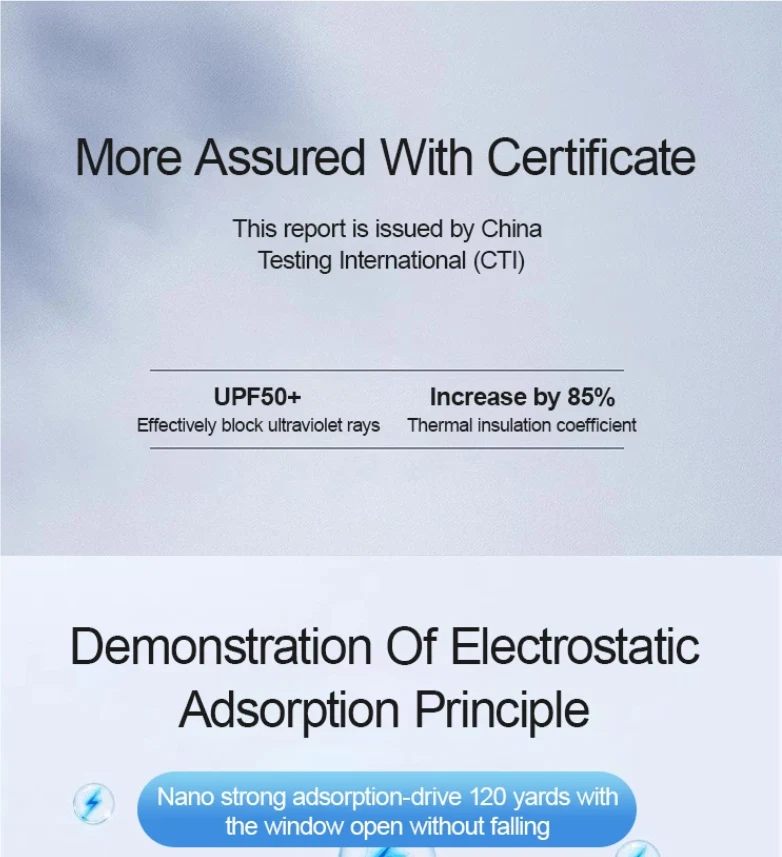 More Assured With Certificate

This report is issued by China Testing International (CTI)

UPF50+
Effectively block ultraviolet rays

Increase by 85%
Thermal insulation coefficient

Demonstration Of Electrostatic Adsorption Principle

Nano strong adsorption-drive 120 yards with the window open without falling